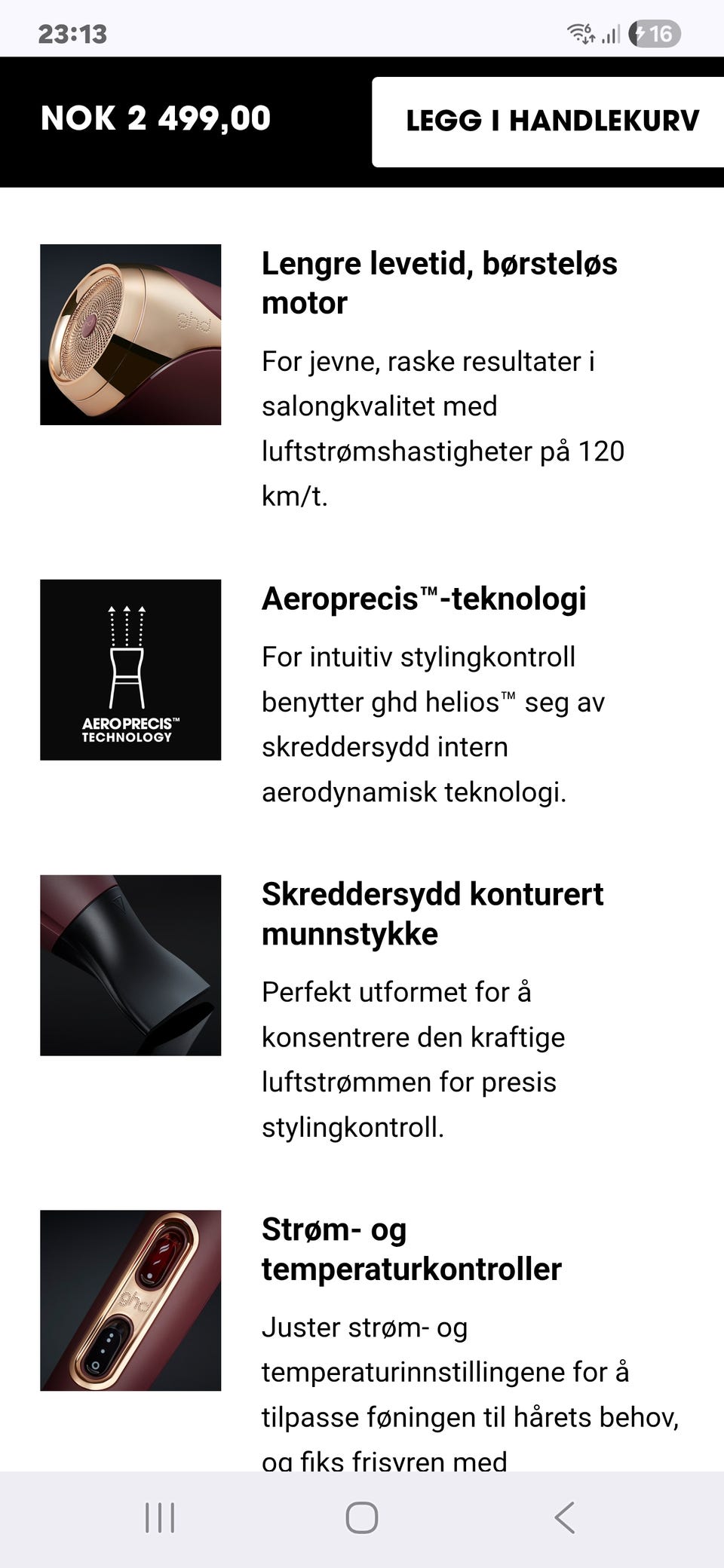 23:13

16

NOK 2 499,00

LEGG I HANDLEKURV

ghd

Lengre levetid, børsteløs motor

For jevne, raske resultater i salongkvalitet med luftstrømshastigheter på 120 km/t.

AEROPRECIS™ TECHNOLOGY

Aeroprecis™-teknologi

For intuitiv stylingkontroll benytter ghd helios™ seg av skreddersydd intern aerodynamisk teknologi.

Skreddersydd konturert munnstykke

Perfekt utformet for å konsentrere den kraftige luftstrømmen for presis stylingkontroll.

ghd

Strøm- og temperaturkontroller

Juster strøm- og temperaturinnstillingene for å tilpasse føningen til hårets behov, og fiks frisyren med